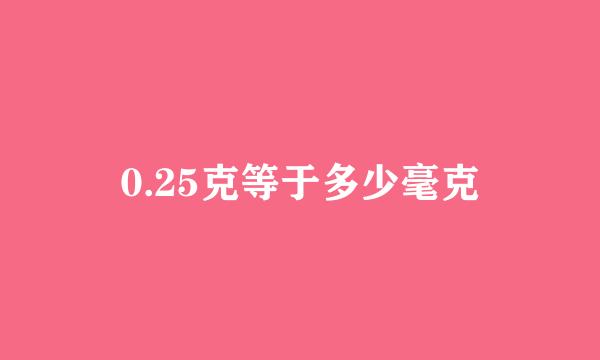 0.25克等于多少毫克